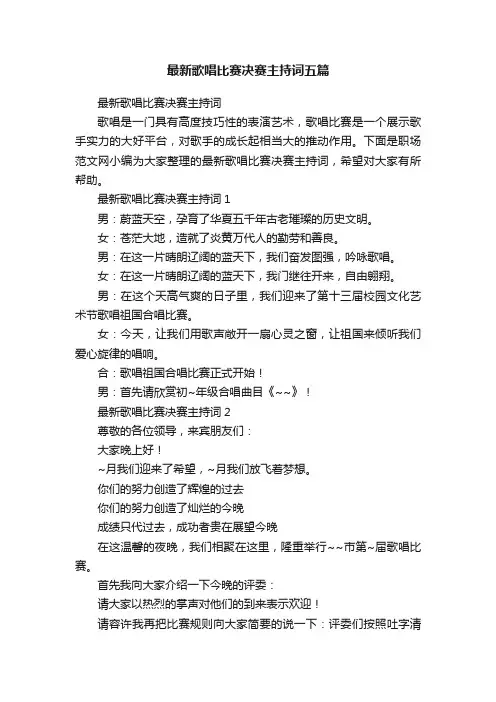 最新歌唱比赛决赛主持词五篇

最新歌唱比赛决赛主持词

歌唱是一门具有高度技巧性的表演艺术，歌唱比赛是一个展示歌手实力的大好平台，对歌手的成长起相当大的推动作用。下面是职场范文网小编为大家整理的最新歌唱比赛决赛主持词，希望对大家有所帮助。

最新歌唱比赛决赛主持词 1

男：蔚蓝天空，孕育了华夏五千年古老璀璨的历史文明。

女：苍茫大地，造就了炎黄万代人的勤劳和善良。

男：在这一片晴朗辽阔的蓝天下，我们奋发图强，吟咏歌唱。

女：在这一片晴朗辽阔的蓝天下，我们继往开来，自由翱翔。

男：在这个天高气爽的日子里，我们迎来了第十三届校园文化艺术节歌唱祖国合唱比赛。

女：今天，让我们用歌声敞开一扇心灵之窗，让祖国来倾听我们爱心旋律的唱响。

合：歌唱祖国合唱比赛正式开始！

男：首先请欣赏初~年级合唱曲目《~~》！

最新歌唱比赛决赛主持词 2

尊敬的各位领导，来宾朋友们：

大家晚上好！

~月我们迎来了希望，~月我们放飞着梦想。

你们的努力创造了辉煌的过去

你们的努力创造了灿烂的今晚

成绩只代过去，成功者贵在展望今晚

在这温馨的夜晚，我们相聚在这里，隆重举行~~市第~届歌唱比赛。

首先我向大家介绍一下今晚的评委：

请大家以热烈的掌声对他们的到来表示欢迎！

请容许我再把比赛规则向大家简要的说一下：评委们按照吐字清